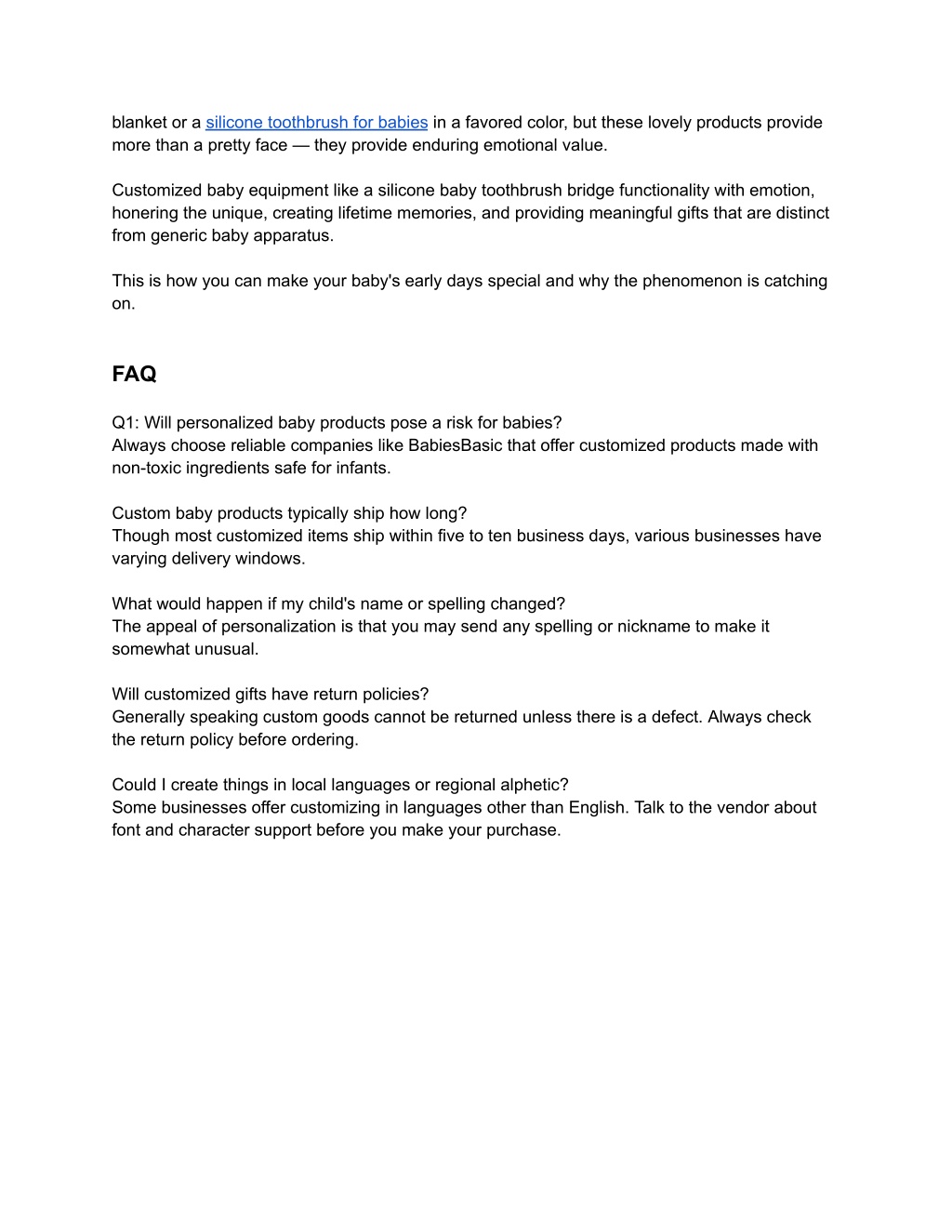 blanket or a silicone toothbrush for babies in a favored color, but these lovely products provide more than a pretty face — they provide enduring emotional value.

Customized baby equipment like a silicone baby toothbrush bridge functionality with emotion, honering the unique, creating lifetime memories, and providing meaningful gifts that are distinct from generic baby apparatus.

This is how you can make your baby's early days special and why the phenomenon is catching on.

FAQ

Q1: Will personalized baby products pose a risk for babies?
Always choose reliable companies like BabiesBasic that offer customized products made with non-toxic ingredients safe for infants.

Custom baby products typically ship how long?
Though most customized items ship within five to ten business days, various businesses have varying delivery windows.

What would happen if my child's name or spelling changed?
The appeal of personalization is that you may send any spelling or nickname to make it somewhat unusual.

Will customized gifts have return policies?
Generally speaking custom goods cannot be returned unless there is a defect. Always check the return policy before ordering.

Could I create things in local languages or regional alphetic?
Some businesses offer customizing in languages other than English. Talk to the vendor about font and character support before you make your purchase.